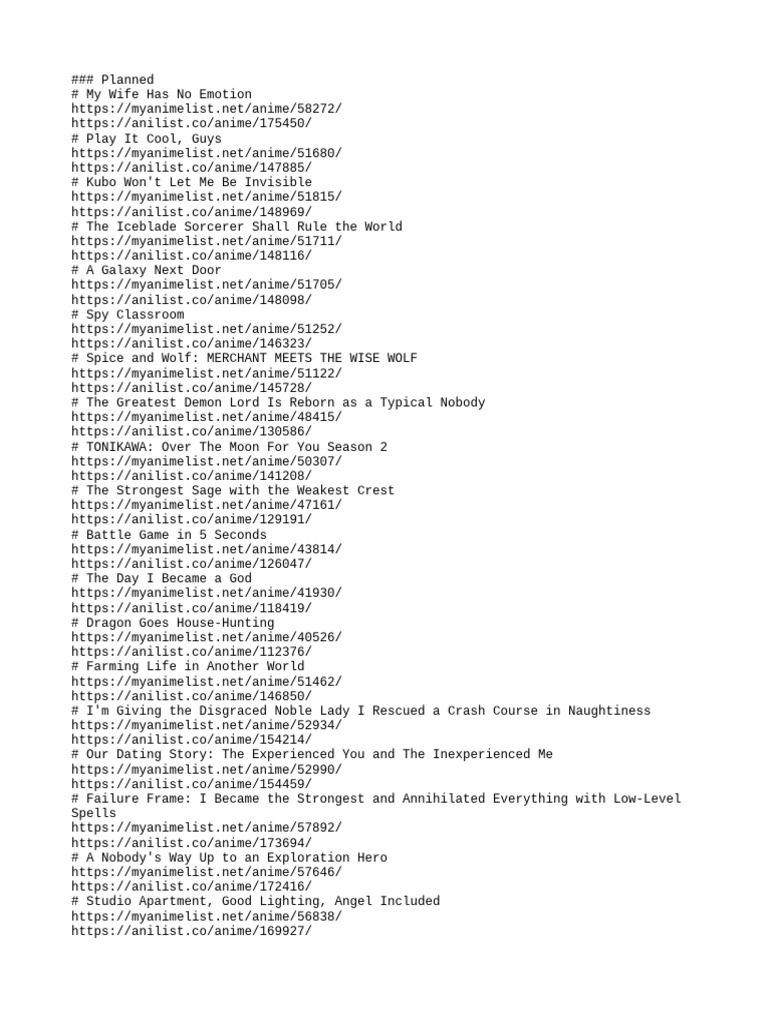 ### Planned
# My Wife Has No Emotion
https://myanimelist.net/anime/58272/
https://anilist.co/anime/175450/
# Play It Cool, Guys
https://myanimelist.net/anime/51680/
https://anilist.co/anime/147885/
# Kubo Won't Let Me Be Invisible
https://myanimelist.net/anime/51815/
https://anilist.co/anime/148969/
# The Iceblade Sorcerer Shall Rule the World
https://myanimelist.net/anime/51711/
https://anilist.co/anime/148116/
# A Galaxy Next Door
https://myanimelist.net/anime/51705/
https://anilist.co/anime/148098/
# Spy Classroom
https://myanimelist.net/anime/51252/
https://anilist.co/anime/146323/
# Spice and Wolf: MERCHANT MEETS THE WISE WOLF
https://myanimelist.net/anime/51122/
https://anilist.co/anime/145728/
# The Greatest Demon Lord Is Reborn as a Typical Nobody
https://myanimelist.net/anime/48415/
https://anilist.co/anime/130586/
# TONIKAWA: Over The Moon For You Season 2
https://myanimelist.net/anime/50307/
https://anilist.co/anime/141208/
# The Strongest Sage with the Weakest Crest
https://myanimelist.net/anime/47161/
https://anilist.co/anime/129191/
# Battle Game in 5 Seconds
https://myanimelist.net/anime/43814/
https://anilist.co/anime/126047/
# The Day I Became a God
https://myanimelist.net/anime/41930/
https://anilist.co/anime/118419/
# Dragon Goes House-Hunting
https://myanimelist.net/anime/40526/
https://anilist.co/anime/112376/
# Farming Life in Another World
https://myanimelist.net/anime/51462/
https://anilist.co/anime/146850/
# I'm Giving the Disgraced Noble Lady I Rescued a Crash Course in Naughtiness
https://myanimelist.net/anime/52934/
https://anilist.co/anime/154214/
# Our Dating Story: The Experienced You and The Inexperienced Me
https://myanimelist.net/anime/52990/
https://anilist.co/anime/154459/
# Failure Frame: I Became the Strongest and Annihilated Everything with Low-Level Spells
https://myanimelist.net/anime/57892/
https://anilist.co/anime/173694/
# A Nobody's Way Up to an Exploration Hero
https://myanimelist.net/anime/57646/
https://anilist.co/anime/172416/
# Studio Apartment, Good Lighting, Angel Included
https://myanimelist.net/anime/56838/
https://anilist.co/anime/169927/